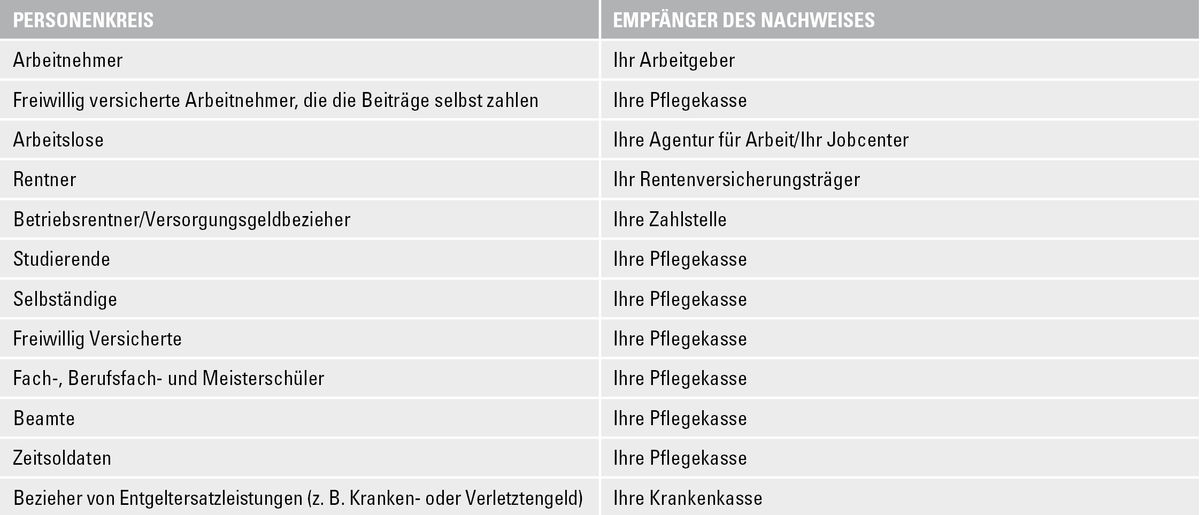 | PERSONENKREIS | EMPFÄNGER DES NACHWEISES |
|---|---|
| Arbeitnehmer | Ihr Arbeitgeber |
| Freiwillig versicherte Arbeitnehmer, die die Beiträge selbst zahlen | Ihre Pflegekasse |
| Arbeitslose | Ihre Agentur für Arbeit/Ihr Jobcenter |
| Rentner | Ihr Rentenversicherungsträger |
| Betriebsrentner/Versorgungsgeldbezieher | Ihre Zahlstelle |
| Studierende | Ihre Pflegekasse |
| Selbständige | Ihre Pflegekasse |
| Freiwillig Versicherte | Ihre Pflegekasse |
| Fach-, Berufsfach- und Meisterschüler | Ihre Pflegekasse |
| Beamte | Ihre Pflegekasse |
| Zeitsoldaten | Ihre Pflegekasse |
| Bezieher von Entgeltersatzleistungen (z. B. Kranken- oder Verletztengeld) | Ihre Krankenkasse |